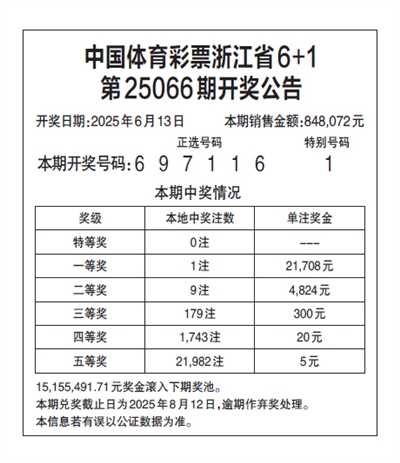 中国体育彩票浙江省6+1
第25066期开奖公告

开奖日期:2025年6月13日　　本期销售金额:848,072元

正选号码　　特别号码

本期开奖号码:6 9 7 1 1 6　1

本期中奖情况

| 奖级 | 本地中奖注数 | 单注奖金 |
|---|---|---|
| 特等奖 | 0注 | --- |
| 一等奖 | 1注 | 21,708元 |
| 二等奖 | 9注 | 4,824元 |
| 三等奖 | 179注 | 300元 |
| 四等奖 | 1,743注 | 20元 |
| 五等奖 | 21,982注 | 5元 |

15,155,491.71元奖金滚入下期奖池。
本期兑奖截止日为2025年8月12日,逾期作弃奖处理。
本信息若有误以公证数据为准。